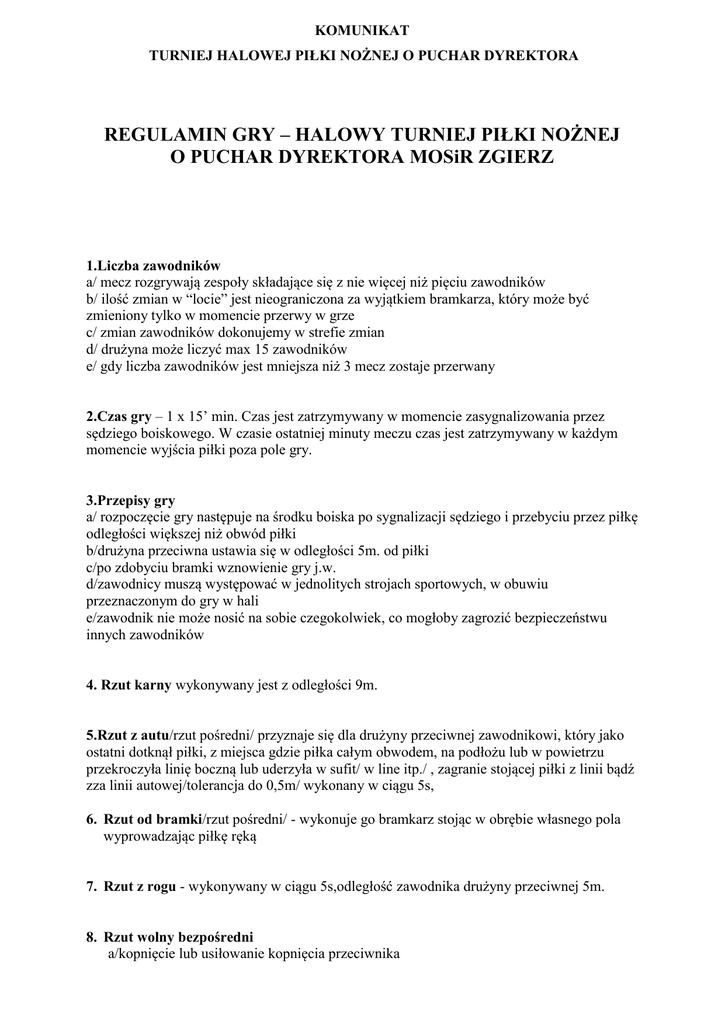 KOMUNIKAT
TURNIEJ HALOWEJ PIŁKI NOŻNEJ O PUCHAR DYREKTORA

REGULAMIN GRY – HALOWY TURNIEJ PIŁKI NOŻNEJ O PUCHAR DYREKTORA MOSiR ZGIERZ

1.Liczba zawodników
a/ mecz rozgrywają zespoły składające się z nie więcej niż pięciu zawodników
b/ ilość zmian w "locie" jest nieograniczona za wyjątkiem bramkarza, który może być zmieniony tylko w momencie przerwy w grze
c/ zmian zawodników dokonujemy w strefie zmian
d/ drużyna może liczyć max 15 zawodników
e/ gdy liczba zawodników jest mniejsza niż 3 mecz zostaje przerwany

2.Czas gry – 1 x 15' min. Czas jest zatrzymywany w momencie zasygnalizowania przez sędziego boiskowego. W czasie ostatniej minuty meczu czas jest zatrzymywany w każdym momencie wyjścia piłki poza pole gry.

3.Przepisy gry
a/ rozpoczęcie gry następuje na środku boiska po sygnalizacji sędziego i przebyciu przez piłkę odległości większej niż obwód piłki
b/drużyna przeciwna ustawia się w odległości 5m. od piłki
c/po zdobyciu bramki wznowienie gry j.w.
d/zawodnicy muszą występować w jednolitych strojach sportowych, w obuwiu przeznaczonym do gry w hali
e/zawodnik nie może nosić na sobie czegokolwiek, co mogłoby zagrozić bezpieczeństwu innych zawodników

4. Rzut karny wykonywany jest z odległości 9m.

5.Rzut z autu/rzut pośredni/ przyznaje się dla drużyny przeciwnej zawodnikowi, który jako ostatni dotknął piłki, z miejsca gdzie piłka całym obwodem, na podłożu lub w powietrzu przekroczyła linię boczną lub uderzyła w sufit/ w line itp./ , zagranie stojącej piłki z linii bądź zza linii autowej/tolerancja do 0,5m/ wykonany w ciągu 5s,

6. Rzut od bramki/rzut pośredni/ - wykonuje go bramkarz stojąc w obrębie własnego pola wyprowadzając piłkę ręką

7. Rzut z rogu - wykonywany w ciągu 5s,odległość zawodnika drużyny przeciwnej 5m.

8. Rzut wolny bezpośredni
a/kopnięcie lub usiłowanie kopnięcia przeciwnika